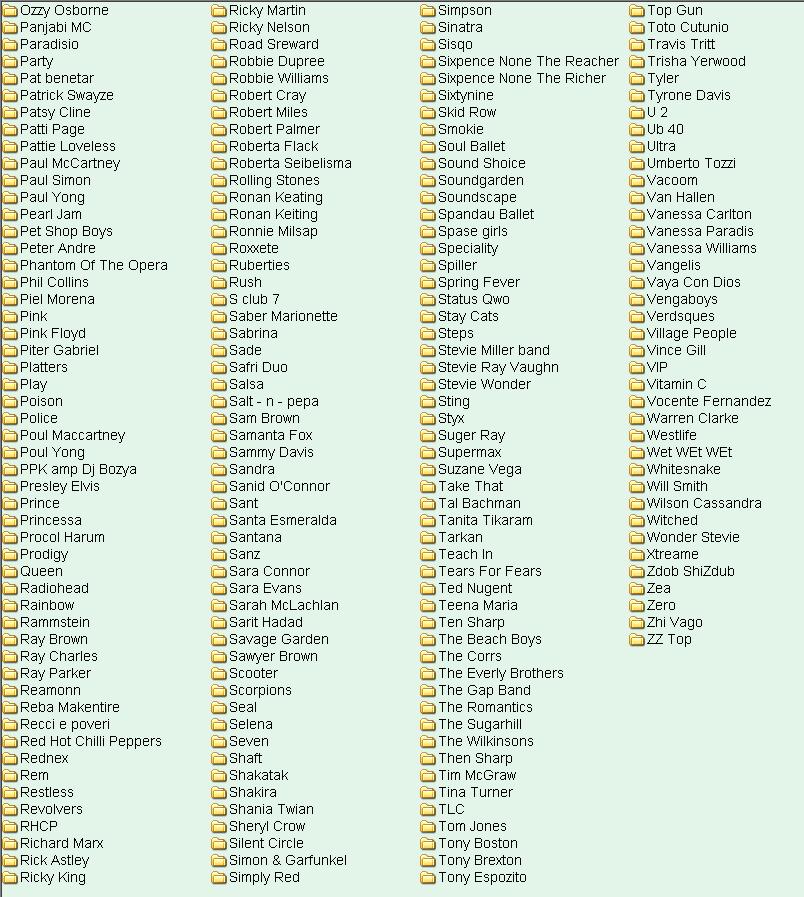 Ozzy Osborne
Panjabi MC
Paradisio
Party
Pat benetar
Patrick Swayze
Patsy Cline
Patti Page
Pattie Loveless
Paul McCartney
Paul Simon
Paul Yong
Pearl Jam
Pet Shop Boys
Peter Andre
Phantom Of The Opera
Phil Collins
Piel Morena
Pink
Pink Floyd
Piter Gabriel
Platters
Play
Poison
Police
Poul Maccartney
Poul Yong
PPK amp Dj Bozya
Presley Elvis
Prince
Princessa
Procol Harum
Prodigy
Queen
Radiohead
Rainbow
Rammstein
Ray Brown
Ray Charles
Ray Parker
Reamonn
Reba Makentire
Recci e poveri
Red Hot Chilli Peppers
Rednex
Rem
Restless
Revolvers
RHCP
Richard Marx
Rick Astley
Ricky King

Ricky Martin
Ricky Nelson
Road Sreward
Robbie Dupree
Robbie Williams
Robert Cray
Robert Miles
Robert Palmer
Roberta Flack
Roberta Seibelisma
Rolling Stones
Ronan Keating
Ronan Keiting
Ronnie Milsap
Roxxete
Ruberties
Rush
S club 7
Saber Marionette
Sabrina
Sade
Safri Duo
Salsa
Salt - n - pepa
Sam Brown
Samanta Fox
Sammy Davis
Sandra
Sanid O'Connor
Sant
Santa Esmeralda
Santana
Sanz
Sara Connor
Sara Evans
Sarah McLachlan
Sarit Hadad
Savage Garden
Sawyer Brown
Scooter
Scorpions
Seal
Selena
Seven
Shaft
Shakatak
Shakira
Shania Twian
Sheryl Crow
Silent Circle
Simon & Garfunkel
Simply Red

Simpson
Sinatra
Sisqo
Sixpence None The Reacher
Sixpence None The Richer
Sixtynine
Skid Row
Smokie
Soul Ballet
Sound Shoice
Soundgarden
Soundscape
Spandau Ballet
Spase girls
Speciality
Spiller
Spring Fever
Status Qwo
Stay Cats
Steps
Stevie Miller band
Stevie Ray Vaughn
Stevie Wonder
Sting
Styx
Suger Ray
Supermax
Suzane Vega
Take That
Tal Bachman
Tanita Tikaram
Tarkan
Teach In
Tears For Fears
Ted Nugent
Teena Maria
Ten Sharp
The Beach Boys
The Corrs
The Everly Brothers
The Gap Band
The Romantics
The Sugarhill
The Wilkinsons
Then Sharp
Tim McGraw
Tina Turner
TLC
Tom Jones
Tony Boston
Tony Brexton
Tony Espozito

Top Gun
Toto Cutunio
Travis Tritt
Trisha Yerwood
Tyler
Tyrone Davis
U 2
Ub 40
Ultra
Umberto Tozzi
Vacoom
Van Hallen
Vanessa Carlton
Vanessa Paradis
Vanessa Williams
Vangelis
Vaya Con Dios
Vengaboys
Verdsques
Village People
Vince Gill
VIP
Vitamin C
Vocente Fernandez
Warren Clarke
Westlife
Wet WEt WEt
Whitesnake
Will Smith
Wilson Cassandra
Witched
Wonder Stevie
Xtreame
Zdob ShiZdub
Zea
Zero
Zhi Vago
ZZ Top